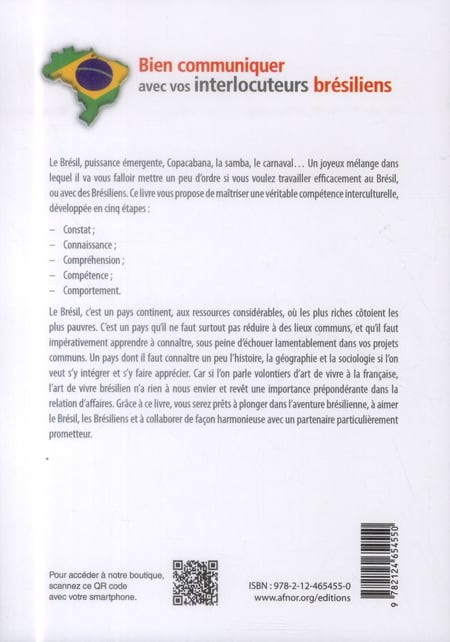 Bien communiquer
avec vos interlocuteurs brésiliens

Le Brésil, puissance émergente, Copacabana, la samba, le carnaval… Un joyeux mélange dans lequel il va vous falloir mettre un peu d'ordre si vous voulez travailler efficacement au Brésil, ou avec des Brésiliens. Ce livre vous propose de maîtriser une véritable compétence interculturelle, développée en cinq étapes :

– Constat ;
– Connaissance ;
– Compréhension ;
– Compétence ;
– Comportement.

Le Brésil, c'est un pays continent, aux ressources considérables, où les plus riches côtoient les plus pauvres. C'est un pays qu'il ne faut surtout pas réduire à des lieux communs, et qu'il faut impérativement apprendre à connaître, sous peine d'échouer lamentablement dans vos projets communs. Un pays dont il faut connaître un peu l'histoire, la géographie et la sociologie si l'on veut s'y intégrer et s'y faire apprécier. Car si l'on parle volontiers d'art de vivre à la française, l'art de vivre brésilien n'a rien à nous envier et revêt une importance prépondérante dans la relation d'affaires. Grâce à ce livre, vous serez prêts à plonger dans l'aventure brésilienne, à aimer le Brésil, les Brésiliens et à collaborer de façon harmonieuse avec un partenaire particulièrement prometteur.

Pour accéder à notre boutique, scannez ce QR code avec votre smartphone.

ISBN : 978-2-12-465455-0
www.afnor.org/editions

9 782124 654550